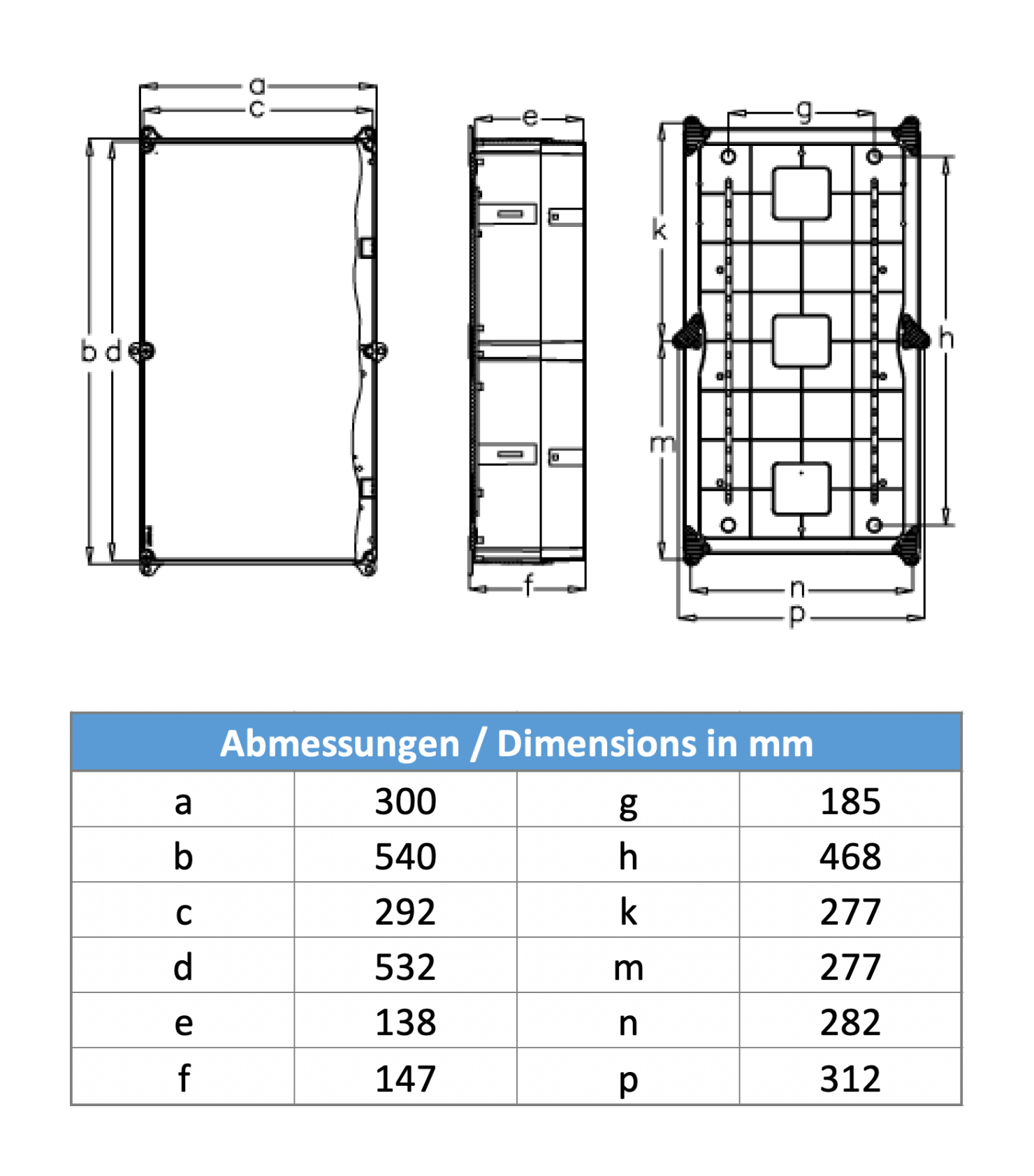 a
c
b d
e
f
g
k
h
m
n
p

| Abmessungen / Dimensions in mm | | | |
|---|---|---|---|
| a | 300 | g | 185 |
| b | 540 | h | 468 |
| c | 292 | k | 277 |
| d | 532 | m | 277 |
| e | 138 | n | 282 |
| f | 147 | p | 312 |